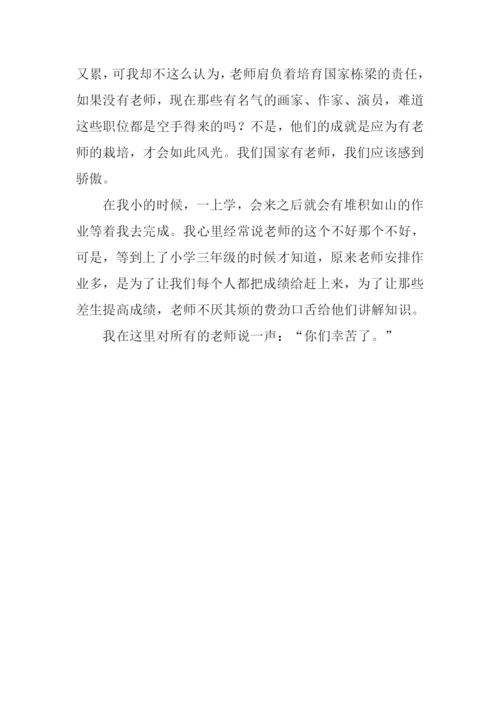 又累，可我却不这么认为，老师肩负着培育国家栋梁的责任，如果没有老师，现在那些有名气的画家、作家、演员，难道这些职位都是空手得来的吗？不是，他们的成就是应为有老师的栽培，才会如此风光。我们国家有老师，我们应该感到骄傲。

在我小的时候，一上学，会来之后就会有堆积如山的作业等着我去完成。我心里经常说老师的这个不好那个不好，可是，等到上了小学三年级的时候才知道，原来老师安排作业多，是为了让我们每个人都把成绩给赶上来，为了让那些差生提高成绩，老师不厌其烦的费劲口舌给他们讲解知识。

我在这里对所有的老师说一声：“你们幸苦了。”